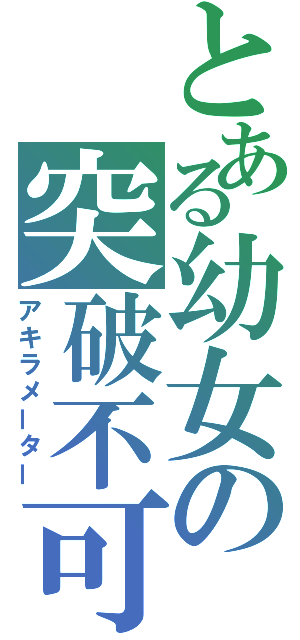 とある幼女の
突破不可
アキラメーター